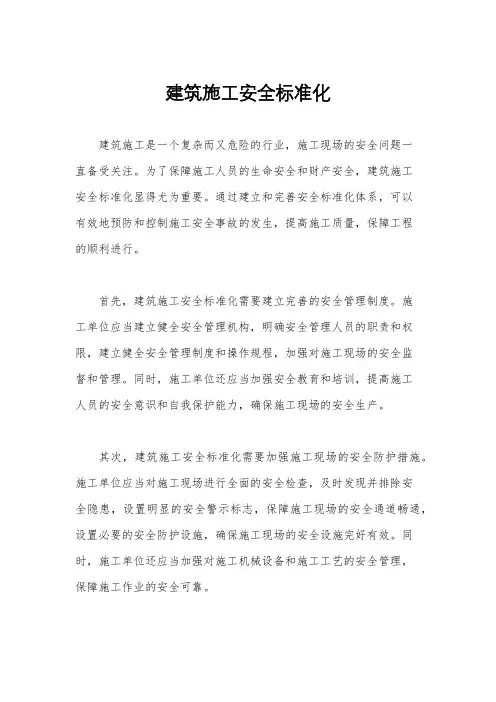 建筑施工安全标准化

建筑施工是一个复杂而又危险的行业，施工现场的安全问题一直备受关注。为了保障施工人员的生命安全和财产安全，建筑施工安全标准化显得尤为重要。通过建立和完善安全标准化体系，可以有效地预防和控制施工安全事故的发生，提高施工质量，保障工程的顺利进行。

首先，建筑施工安全标准化需要建立完善的安全管理制度。施工单位应当建立健全安全管理机构，明确安全管理人员的职责和权限，建立健全安全管理制度和操作规程，加强对施工现场的安全监督和管理。同时，施工单位还应当加强安全教育和培训，提高施工人员的安全意识和自我保护能力，确保施工现场的安全生产。

其次，建筑施工安全标准化需要加强施工现场的安全防护措施。施工单位应当对施工现场进行全面的安全检查，及时发现并排除安全隐患，设置明显的安全警示标志，保障施工现场的安全通道畅通，设置必要的安全防护设施，确保施工现场的安全设施完好有效。同时，施工单位还应当加强对施工机械设备和施工工艺的安全管理，保障施工作业的安全可靠。